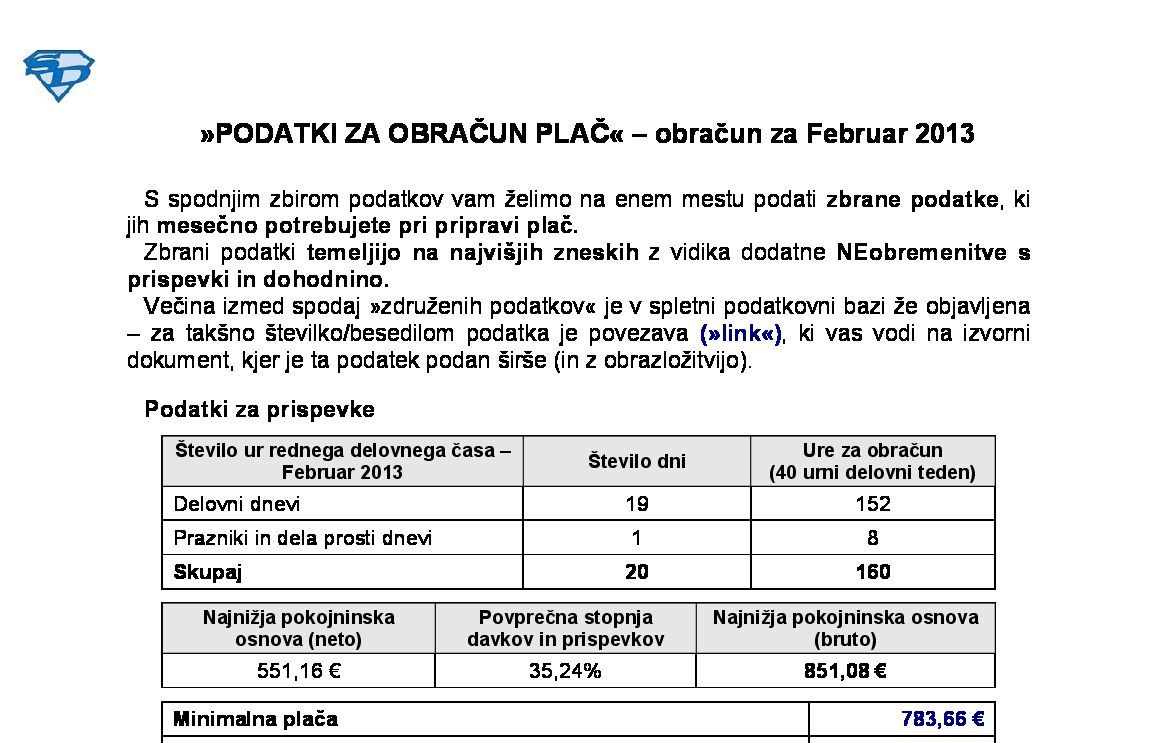 »PODATKI ZA OBRAČUN PLAČ« – obračun za Februar 2013

S spodnjim zbirom podatkov vam želimo na enem mestu podati zbrane podatke, ki jih mesečno potrebujete pri pripravi plač.
Zbrani podatki temeljijo na najvišjih zneskih z vidika dodatne NEobremenitve s prispevki in dohodnino.
Večina izmed spodaj »združenih podatkov« je v spletni podatkovni bazi že objavljena – za takšno številko/besedilom podatka je povezava (»link«), ki vas vodi na izvorni dokument, kjer je ta podatek podan širše (in z obrazložitvijo).

Podatki za prispevke

| Število ur rednega delovnega časa – Februar 2013 | Število dni | Ure za obračun (40 urni delovni teden) |
|---|---|---|
| Delovni dnevi | 19 | 152 |
| Prazniki in dela prosti dnevi | 1 | 8 |
| Skupaj | 20 | 160 |

| Najnižja pokojninska osnova (neto) | Povprečna stopnja davkov in prispevkov | Najnižja pokojninska osnova (bruto) |
|---|---|---|
| 551,16 € | 35,24% | 851,08 € |

| Minimalna plača | 783,66 € |
|---|---|